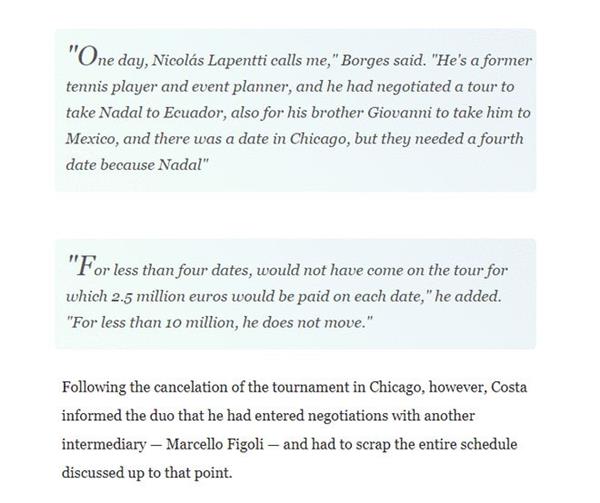 "One day, Nicolás Lapentti calls me," Borges said. "He's a former tennis player and event planner, and he had negotiated a tour to take Nadal to Ecuador, also for his brother Giovanni to take him to Mexico, and there was a date in Chicago, but they needed a fourth date because Nadal"

"For less than four dates, would not have come on the tour for which 2.5 million euros would be paid on each date," he added. "For less than 10 million, he does not move."

Following the cancelation of the tournament in Chicago, however, Costa informed the duo that he had entered negotiations with another intermediary — Marcello Figoli — and had to scrap the entire schedule discussed up to that point.